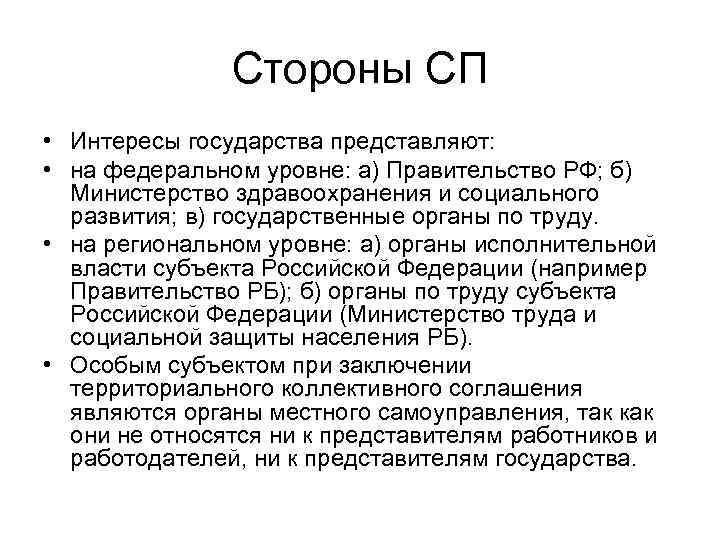 Стороны СП

• Интересы государства представляют:
• на федеральном уровне: а) Правительство РФ; б) Министерство здравоохранения и социального развития; в) государственные органы по труду.
• на региональном уровне: а) органы исполнительной власти субъекта Российской Федерации (например Правительство РБ); б) органы по труду субъекта Российской Федерации (Министерство труда и социальной защиты населения РБ).
• Особым субъектом при заключении территориального коллективного соглашения являются органы местного самоуправления, так как они не относятся ни к представителям работников и работодателей, ни к представителям государства.